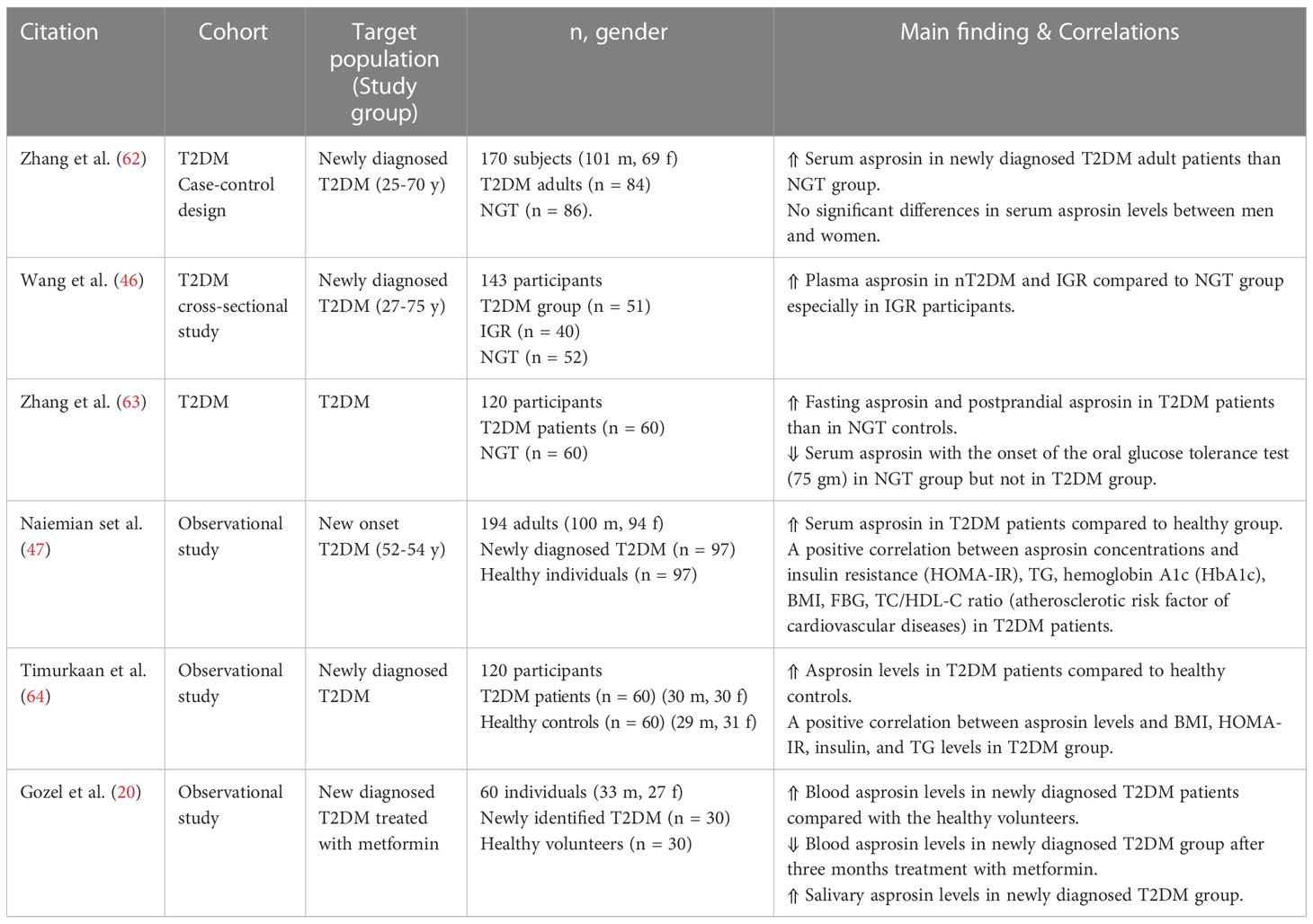 | Citation | Cohort | Target population (Study group) | n, gender | Main finding & Correlations |
|---|---|---|---|---|
| Zhang et al. (62) | T2DM Case-control design | Newly diagnosed T2DM (25-70 y) | 170 subjects (101 m, 69 f) T2DM adults (n = 84) NGT (n = 86). | ⇑ Serum asprosin in newly diagnosed T2DM adult patients than NGT group. No significant differences in serum asprosin levels between men and women. |
| Wang et al. (46) | T2DM cross-sectional study | Newly diagnosed T2DM (27-75 y) | 143 participants T2DM group (n = 51) IGR (n = 40) NGT (n = 52) | ⇑ Plasma asprosin in nT2DM and IGR compared to NGT group especially in IGR participants. |
| Zhang et al. (63) | T2DM | T2DM | 120 participants T2DM patients (n = 60) NGT (n = 60) | ⇑ Fasting asprosin and postprandial asprosin in T2DM patients than in NGT controls. ⇓ Serum asprosin with the onset of the oral glucose tolerance test (75 gm) in NGT group but not in T2DM group. |
| Naiemian set al. (47) | Observational study | New onset T2DM (52-54 y) | 194 adults (100 m, 94 f) Newly diagnosed T2DM (n = 97) Healthy individuals (n = 97) | ⇑ Serum asprosin in T2DM patients compared to healthy group. A positive correlation between asprosin concentrations and insulin resistance (HOMA-IR), TG, hemoglobin A1c (HbA1c), BMI, FBG, TC/HDL-C ratio (atherosclerotic risk factor of cardiovascular diseases) in T2DM patients. |
| Timurkaan et al. (64) | Observational study | Newly diagnosed T2DM | 120 participants T2DM patients (n = 60) (30 m, 30 f) Healthy controls (n = 60) (29 m, 31 f) | ⇑ Asprosin levels in T2DM patients compared to healthy controls. A positive correlation between asprosin levels and BMI, HOMA-IR, insulin, and TG levels in T2DM group. |
| Gozel et al. (20) | Observational study | New diagnosed T2DM treated with metformin | 60 individuals (33 m, 27 f) Newly identified T2DM (n = 30) Healthy volunteers (n = 30) | ⇑ Blood asprosin levels in newly diagnosed T2DM patients compared with the healthy volunteers. ⇓ Blood asprosin levels in newly diagnosed T2DM group after three months treatment with metformin. ⇑ Salivary asprosin levels in newly diagnosed T2DM group. |